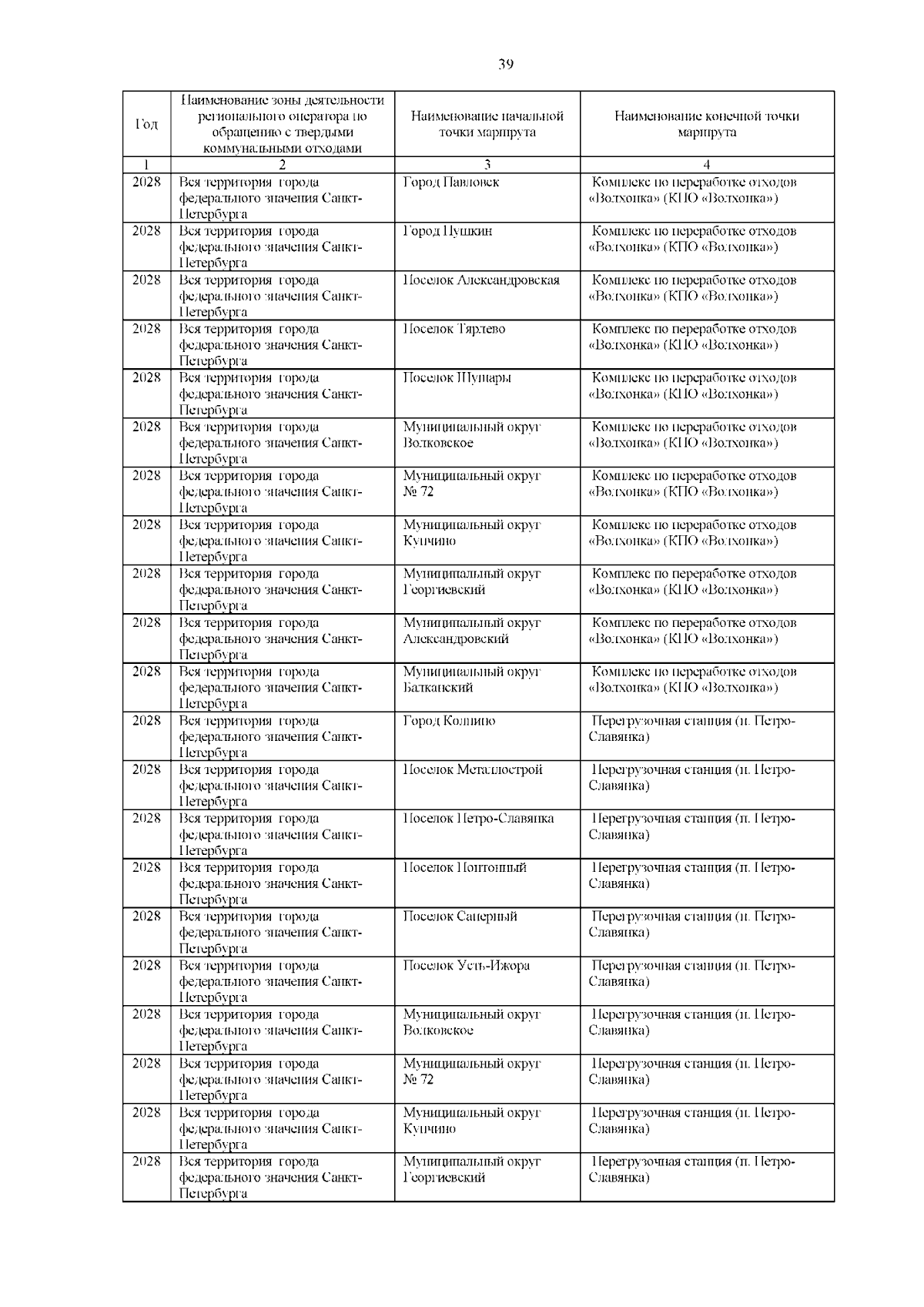 39

| Год | Наименование зоны деятельности регионального оператора по обращению с твердыми коммунальными отходами | Наименование начальной точки маршрута | Наименование конечной точки маршрута |
|---|---|---|---|
| 1 | 2 | 3 | 4 |
| 2028 | Вся территория города федерального значения Санкт-Петербурга | Город Павловск | Комплекс по переработке отходов «Волхонка» (КПО «Волхонка») |
| 2028 | Вся территория города федерального значения Санкт-Петербурга | Город Пушкин | Комплекс по переработке отходов «Волхонка» (КПО «Волхонка») |
| 2028 | Вся территория города федерального значения Санкт-Петербурга | Поселок Александровская | Комплекс по переработке отходов «Волхонка» (КПО «Волхонка») |
| 2028 | Вся территория города федерального значения Санкт-Петербурга | Поселок Тярлево | Комплекс по переработке отходов «Волхонка» (КПО «Волхонка») |
| 2028 | Вся территория города федерального значения Санкт-Петербурга | Поселок Шушары | Комплекс по переработке отходов «Волхонка» (КПО «Волхонка») |
| 2028 | Вся территория города федерального значения Санкт-Петербурга | Муниципальный округ Волковское | Комплекс по переработке отходов «Волхонка» (КПО «Волхонка») |
| 2028 | Вся территория города федерального значения Санкт-Петербурга | Муниципальный округ № 72 | Комплекс по переработке отходов «Волхонка» (КПО «Волхонка») |
| 2028 | Вся территория города федерального значения Санкт-Петербурга | Муниципальный округ Купчино | Комплекс по переработке отходов «Волхонка» (КПО «Волхонка») |
| 2028 | Вся территория города федерального значения Санкт-Петербурга | Муниципальный округ Георгиевский | Комплекс по переработке отходов «Волхонка» (КПО «Волхонка») |
| 2028 | Вся территория города федерального значения Санкт-Петербурга | Муниципальный округ Александровский | Комплекс по переработке отходов «Волхонка» (КПО «Волхонка») |
| 2028 | Вся территория города федерального значения Санкт-Петербурга | Муниципальный округ Балканский | Комплекс по переработке отходов «Волхонка» (КПО «Волхонка») |
| 2028 | Вся территория города федерального значения Санкт-Петербурга | Город Колпино | Перегрузочная станция (п. Петро-Славянка) |
| 2028 | Вся территория города федерального значения Санкт-Петербурга | Поселок Металлострой | Перегрузочная станция (п. Петро-Славянка) |
| 2028 | Вся территория города федерального значения Санкт-Петербурга | Поселок Петро-Славянка | Перегрузочная станция (п. Петро-Славянка) |
| 2028 | Вся территория города федерального значения Санкт-Петербурга | Поселок Понтонный | Перегрузочная станция (п. Петро-Славянка) |
| 2028 | Вся территория города федерального значения Санкт-Петербурга | Поселок Саперный | Перегрузочная станция (п. Петро-Славянка) |
| 2028 | Вся территория города федерального значения Санкт-Петербурга | Поселок Усть-Ижора | Перегрузочная станция (п. Петро-Славянка) |
| 2028 | Вся территория города федерального значения Санкт-Петербурга | Муниципальный округ Волковское | Перегрузочная станция (п. Петро-Славянка) |
| 2028 | Вся территория города федерального значения Санкт-Петербурга | Муниципальный округ № 72 | Перегрузочная станция (п. Петро-Славянка) |
| 2028 | Вся территория города федерального значения Санкт-Петербурга | Муниципальный округ Купчино | Перегрузочная станция (п. Петро-Славянка) |
| 2028 | Вся территория города федерального значения Санкт-Петербурга | Муниципальный округ Георгиевский | Перегрузочная станция (п. Петро-Славянка) |